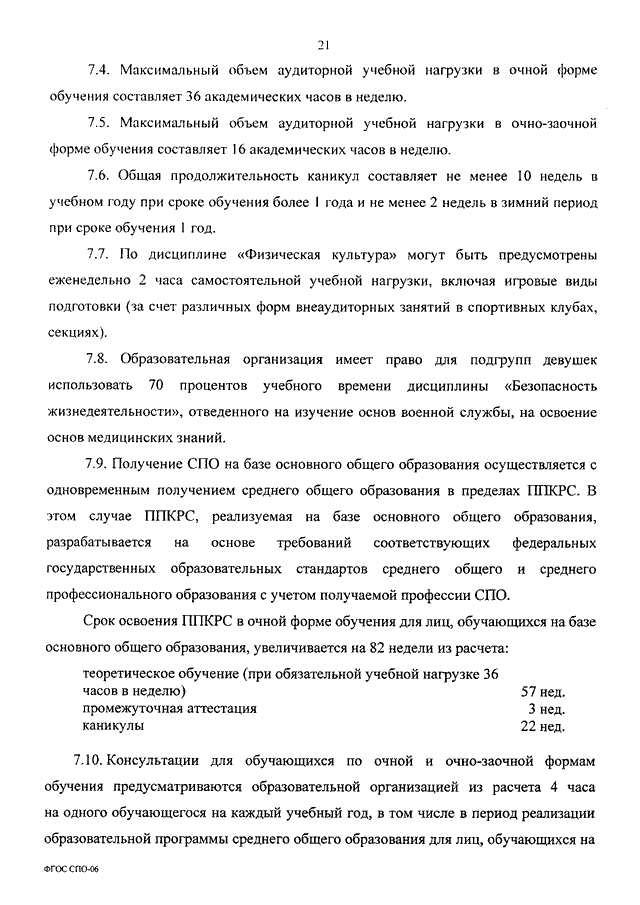 21

7.4. Максимальный объем аудиторной учебной нагрузки в очной форме обучения составляет 36 академических часов в неделю.

7.5. Максимальный объем аудиторной учебной нагрузки в очно-заочной форме обучения составляет 16 академических часов в неделю.

7.6. Общая продолжительность каникул составляет не менее 10 недель в учебном году при сроке обучения более 1 года и не менее 2 недель в зимний период при сроке обучения 1 год.

7.7. По дисциплине «Физическая культура» могут быть предусмотрены еженедельно 2 часа самостоятельной учебной нагрузки, включая игровые виды подготовки (за счет различных форм внеаудиторных занятий в спортивных клубах, секциях).

7.8. Образовательная организация имеет право для подгрупп девушек использовать 70 процентов учебного времени дисциплины «Безопасность жизнедеятельности», отведенного на изучение основ военной службы, на освоение основ медицинских знаний.

7.9. Получение СПО на базе основного общего образования осуществляется с одновременным получением среднего общего образования в пределах ППКРС. В этом случае ППКРС, реализуемая на базе основного общего образования, разрабатывается на основе требований соответствующих федеральных государственных образовательных стандартов среднего общего и среднего профессионального образования с учетом получаемой профессии СПО.

Срок освоения ППКРС в очной форме обучения для лиц, обучающихся на базе основного общего образования, увеличивается на 82 недели из расчета:

| | |
|---|---|
| теоретическое обучение (при обязательной учебной нагрузке 36 часов в неделю) | 57 нед. |
| промежуточная аттестация | 3 нед. |
| каникулы | 22 нед. |

7.10. Консультации для обучающихся по очной и очно-заочной формам обучения предусматриваются образовательной организацией из расчета 4 часа на одного обучающегося на каждый учебный год, в том числе в период реализации образовательной программы среднего общего образования для лиц, обучающихся на

ФГОС СПО-06